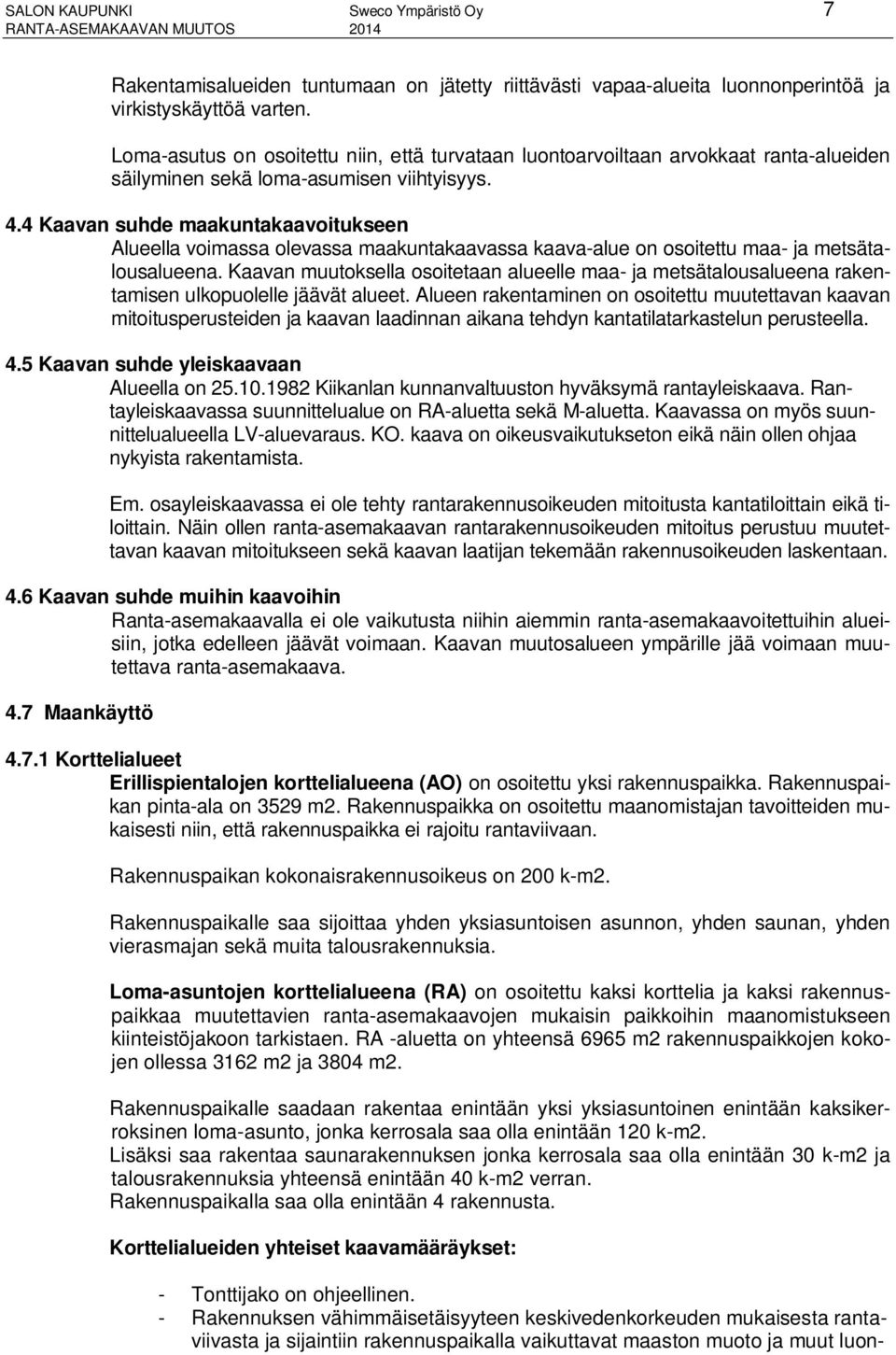 SALON KAUPUNKI
RANTA-ASEMAKAAVAN MUUTOS
Sweco Ympäristö Oy
2014
7

Rakentamisalueiden tuntumaan on jätetty riittävästi vapaa-alueita luonnonperintöä ja virkistyskäyttöä varten.

Loma-asutus on osoitettu niin, että turvataan luontoarvoiltaan arvokkaat ranta-alueiden säilyminen sekä loma-asumisen viihtyisyys.

4.4 Kaavan suhde maakuntakaavoitukseen
Alueella voimassa olevassa maakuntakaavassa kaava-alue on osoitettu maa- ja metsätalousalueena. Kaavan muutoksella osoitetaan alueelle maa- ja metsätalousalueena rakentamisen ulkopuolelle jäävät alueet. Alueen rakentaminen on osoitettu muutettavan kaavan mitoitusperusteiden ja kaavan laadinnan aikana tehdyn kantatilatarkastelun perusteella.

4.5 Kaavan suhde yleiskaavaan
Alueella on 25.10.1982 Kiikanlan kunnanvaltuuston hyväksymä rantayleiskaava. Rantayleiskaavassa suunnittelualue on RA-aluetta sekä M-aluetta. Kaavassa on myös suunnittelualueella LV-aluevaraus. KO. kaava on oikeusvaikutukseton eikä näin ollen ohjaa nykyista rakentamista.

Em. osayleiskaavassa ei ole tehty rantarakennusoikeuden mitoitusta kantatiloittain eikä tiloittain. Näin ollen ranta-asemakaavan rantarakennusoikeuden mitoitus perustuu muutettavan kaavan mitoitukseen sekä kaavan laatijan tekemään rakennusoikeuden laskentaan.

4.6 Kaavan suhde muihin kaavoihin
Ranta-asemakaavalla ei ole vaikutusta niihin aiemmin ranta-asemakaavoitettuihin alueisiin, jotka edelleen jäävät voimaan. Kaavan muutosalueen ympärille jää voimaan muutettava ranta-asemakaava.

4.7 Maankäyttö

4.7.1 Korttelialueet
Erillispientalojen korttelialueena (AO) on osoitettu yksi rakennuspaikka. Rakennuspaikan pinta-ala on 3529 m2. Rakennuspaikka on osoitettu maanomistajan tavoitteiden mukaisesti niin, että rakennuspaikka ei rajoitu rantaviivaan.

Rakennuspaikan kokonaisrakennusoikeus on 200 k-m2.

Rakennuspaikalle saa sijoittaa yhden yksiasuntoisen asunnon, yhden saunan, yhden vierasmajan sekä muita talousrakennuksia.

Loma-asuntojen korttelialueena (RA) on osoitettu kaksi korttelia ja kaksi rakennuspaikkaa muutettavien ranta-asemakaavojen mukaisin paikkoihin maanomistukseen kiinteistöjakoon tarkistaen. RA -aluetta on yhteensä 6965 m2 rakennuspaikkojen kokojen ollessa 3162 m2 ja 3804 m2.

Rakennuspaikalle saadaan rakentaa enintään yksi yksiasuntoinen enintään kaksikerroksinen loma-asunto, jonka kerrosala saa olla enintään 120 k-m2.
Lisäksi saa rakentaa saunarakennuksen jonka kerrosala saa olla enintään 30 k-m2 ja talousrakennuksia yhteensä enintään 40 k-m2 verran.
Rakennuspaikalla saa olla enintään 4 rakennusta.

Korttelialueiden yhteiset kaavamääräykset:

- Tonttijako on ohjeellinen.
- Rakennuksen vähimmäisetäisyyteen keskivedenkorkeuden mukaisesta rantaviivasta ja sijaintiin rakennuspaikalla vaikuttavat maaston muoto ja muut luon-